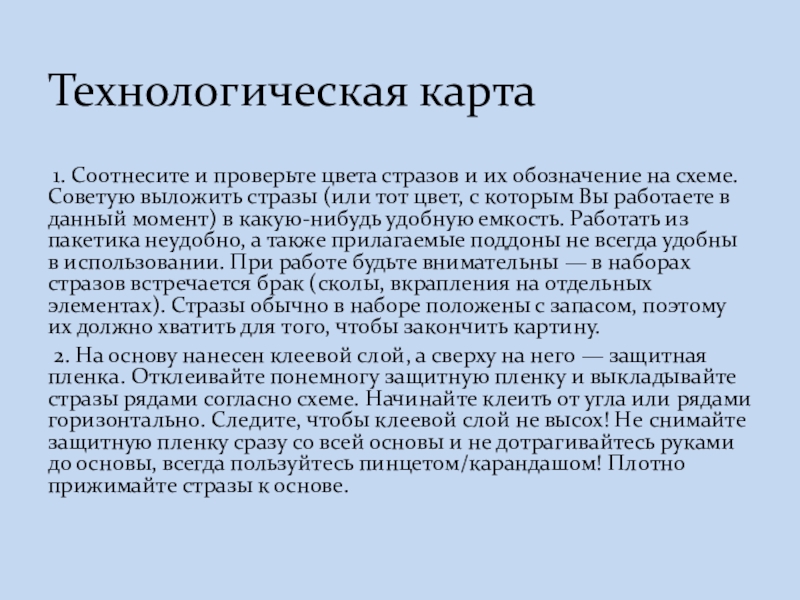 Технологическая карта

1. Соотнесите и проверьте цвета стразов и их обозначение на схеме. Советую выложить стразы (или тот цвет, с которым Вы работаете в данный момент) в какую-нибудь удобную емкость. Работать из пакетика неудобно, а также прилагаемые поддоны не всегда удобны в использовании. При работе будьте внимательны — в наборах стразов встречается брак (сколы, вкрапления на отдельных элементах). Стразы обычно в наборе положены с запасом, поэтому их должно хватить для того, чтобы закончить картину.

2. На основу нанесен клеевой слой, а сверху на него — защитная пленка. Отклеивайте понемногу защитную пленку и выкладывайте стразы рядами согласно схеме. Начинайте клеить от угла или рядами горизонтально. Следите, чтобы клеевой слой не высох! Не снимайте защитную пленку сразу со всей основы и не дотрагивайтесь руками до основы, всегда пользуйтесь пинцетом/карандашом! Плотно прижимайте стразы к основе.